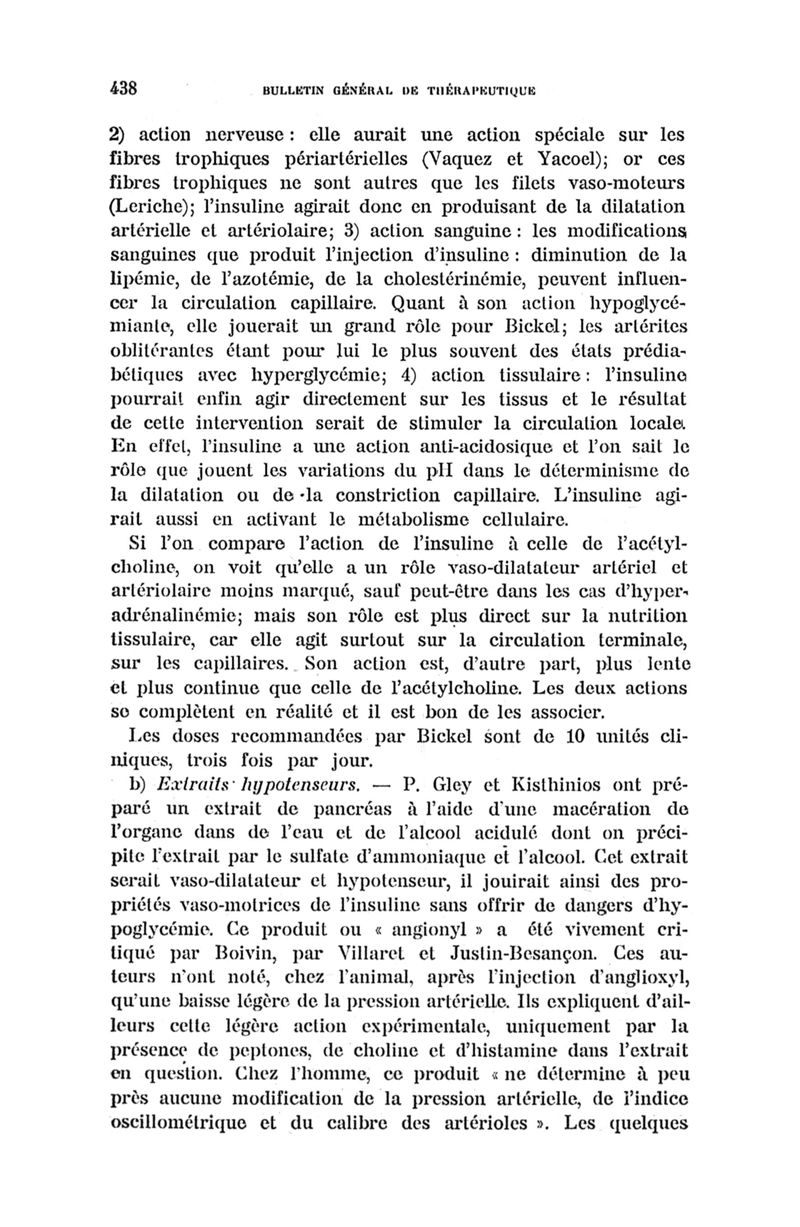 438 BULLETIN GÉNÉRAL DE THÉRAPEUTIQUE

2) action nerveuse : elle aurait une action spéciale sur les fibres trophiques périartérielles (Vaquez et Yacoel); or ces fibres trophiques ne sont autres que les filets vaso-moteurs (Leriche); l'insuline agirait donc en produisant de la dilatation artérielle et artériolaire; 3) action sanguine : les modifications sanguines que produit l'injection d'insuline : diminution de la lipémie, de l'azotémie, de la cholestérinémie, peuvent influencer la circulation capillaire. Quant à son action hypoglycémiante, elle jouerait un grand rôle pour Bickel; les artérites oblitérantes étant pour lui le plus souvent des états prédiabétiques avec hyperglycémie; 4) action tissulaire : l'insuline pourrait enfin agir directement sur les tissus et le résultat de cette intervention serait de stimuler la circulation locale. En effet, l'insuline a une action anti-acidosique et l'on sait le rôle que jouent les variations du pH dans le déterminisme de la dilatation ou de la constriction capillaire. L'insuline agirait aussi en activant le métabolisme cellulaire.

Si l'on compare l'action de l'insuline à celle de l'acétylcholine, on voit qu'elle a un rôle vaso-dilatateur artériel et artériolaire moins marqué, sauf peut-être dans les cas d'hyperadrénalinémie; mais son rôle est plus direct sur la nutrition tissulaire, car elle agit surtout sur la circulation terminale, sur les capillaires. Son action est, d'autre part, plus lente et plus continue que celle de l'acétylcholine. Les deux actions se complètent en réalité et il est bon de les associer.

Les doses recommandées par Bickel sont de 10 unités cliniques, trois fois par jour.

b) Extraits hypotenseurs. — P. Gley et Kisthinios ont préparé un extrait de pancréas à l'aide d'une macération de l'organe dans de l'eau et de l'alcool acidulé dont on précipite l'extrait par le sulfate d'ammoniaque et l'alcool. Cet extrait serait vaso-dilatateur et hypotenseur, il jouirait ainsi des propriétés vaso-motrices de l'insuline sans offrir de dangers d'hypoglycémie. Ce produit ou « angionyl » a été vivement critiqué par Boivin, par Villaret et Justin-Besançon. Ces auteurs n'ont noté, chez l'animal, après l'injection d'anglioxyl, qu'une baisse légère de la pression artérielle. Ils expliquent d'ailleurs cette légère action expérimentale, uniquement par la présence de peptones, de choline et d'histamine dans l'extrait en question. Chez l'homme, ce produit « ne détermine à peu près aucune modification de la pression artérielle, de l'indice oscillométrique et du calibre des artérioles ». Les quelques